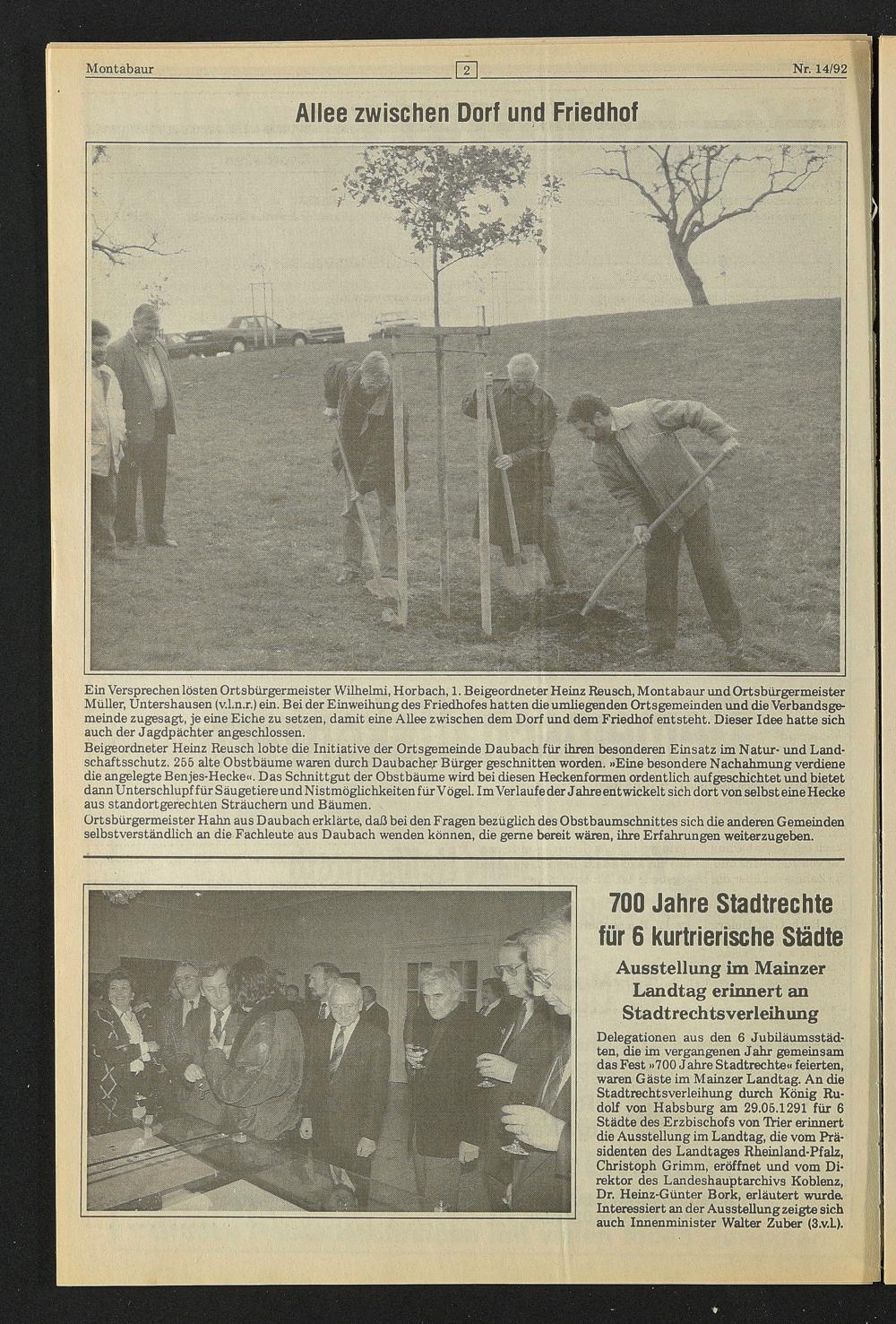 Montabaur

2

Nr. 14/92

Allee zwischen Dorf und Friedhof

Ein Versprechen lösten Ortsbürgermeister Wilhelmi, Horbach, 1. Beigeordneter Heinz Reusch, Montabaur und Ortsbürgermeister Müller, Untershausen (v.l.n.r.) ein. Bei der Einweihung des Friedhofes hatten die umliegenden Ortsgemeinden und die Verbandsgemeinde zugesagt, je eine Eiche zu setzen, damit eine Allee zwischen dem Dorf und dem Friedhof entsteht. Dieser Idee hatte sich auch der Jagdpächter angeschlossen.
Beigeordneter Heinz Reusch lobte die Initiative der Ortsgemeinde Daubach für ihren besonderen Einsatz im Natur- und Landschaftsschutz. 255 alte Obstbäume waren durch Daubacher Bürger geschnitten worden. »Eine besondere Nachahmung verdiene die angelegte Benjes-Hecke«. Das Schnittgut der Obstbäume wird bei diesen Heckenformen ordentlich aufgeschichtet und bietet dann Unterschlupf für Säugetiere und Nistmöglichkeiten für Vögel. Im Verlaufe der Jahre entwickelt sich dort von selbst eine Hecke aus standortgerechten Sträuchern und Bäumen.
Ortsbürgermeister Hahn aus Daubach erklärte, daß bei den Fragen bezüglich des Obstbaumschnittes sich die anderen Gemeinden selbstverständlich an die Fachleute aus Daubach wenden können, die gerne bereit wären, ihre Erfahrungen weiterzugeben.

700 Jahre Stadtrechte für 6 kurtrierische Städte

Ausstellung im Mainzer Landtag erinnert an Stadtrechtsverleihung

Delegationen aus den 6 Jubiläumsstädten, die im vergangenen Jahr gemeinsam das Fest »700 Jahre Stadtrechte« feierten, waren Gäste im Mainzer Landtag. An die Stadtrechtsverleihung durch König Rudolf von Habsburg am 29.05.1291 für 6 Städte des Erzbischofs von Trier erinnert die Ausstellung im Landtag, die vom Präsidenten des Landtages Rheinland-Pfalz, Christoph Grimm, eröffnet und vom Direktor des Landeshauptarchivs Koblenz, Dr. Heinz-Günter Bork, erläutert wurde. Interessiert an der Ausstellung zeigte sich auch Innenminister Walter Zuber (3.v.l.).